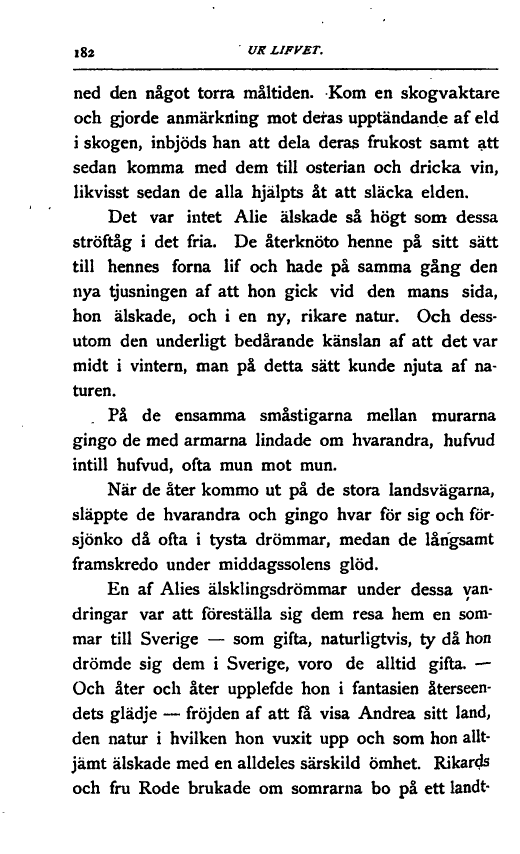 182 UR LIFVET.

ned den något torra måltiden. Kom en skogvaktare och gjorde anmärkning mot deras upptändande af eld i skogen, inbjöds han att dela deras frukost samt att sedan komma med dem till osterian och dricka vin, likvisst sedan de alla hjälpts åt att släcka elden.

Det var intet Alie älskade så högt som dessa ströftåg i det fria. De återknöto henne på sitt sätt till hennes forna lif och hade på samma gång den nya tjusningen af att hon gick vid den mans sida, hon älskade, och i en ny, rikare natur. Och dessutom den underligt bedårande känslan af att det var midt i vintern, man på detta sätt kunde njuta af naturen.

På de ensamma småstigarna mellan murarna gingo de med armarna lindade om hvarandra, hufvud intill hufvud, ofta mun mot mun.

När de åter kommo ut på de stora landsvägarna, släppte de hvarandra och gingo hvar för sig och försjönko då ofta i tysta drömmar, medan de långsamt framskredo under middagssolens glöd.

En af Alies älsklingsdrömmar under dessa vandringar var att föreställa sig dem resa hem en sommar till Sverige — som gifta, naturligtvis, ty då hon drömde sig dem i Sverige, voro de alltid gifta. — Och åter och åter upplefde hon i fantasien återseendets glädje — fröjden af att få visa Andrea sitt land, den natur i hvilken hon vuxit upp och som hon alltjämt älskade med en alldeles särskild ömhet. Rikards och fru Rode brukade om somrarna bo på ett landt-